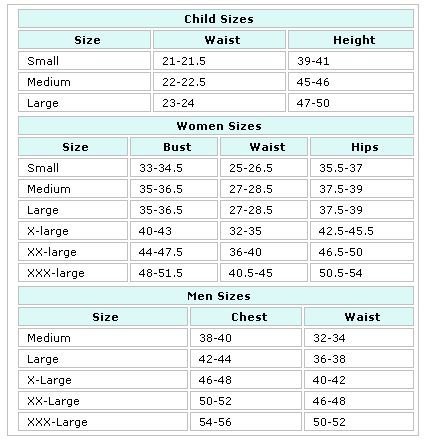 Child Sizes

| Size | Waist | Height |
|---|---|---|
| Small | 21-21.5 | 39-41 |
| Medium | 22-22.5 | 45-46 |
| Large | 23-24 | 47-50 |

Women Sizes

| Size | Bust | Waist | Hips |
|---|---|---|---|
| Small | 33-34.5 | 25-26.5 | 35.5-37 |
| Medium | 35-36.5 | 27-28.5 | 37.5-39 |
| Large | 35-36.5 | 27-28.5 | 37.5-39 |
| X-large | 40-43 | 32-35 | 42.5-45.5 |
| XX-large | 44-47.5 | 36-40 | 46.5-50 |
| XXX-large | 48-51.5 | 40.5-45 | 50.5-54 |

Men Sizes

| Size | Chest | Waist |
|---|---|---|
| Medium | 38-40 | 32-34 |
| Large | 42-44 | 36-38 |
| X-Large | 46-48 | 40-42 |
| XX-Large | 50-52 | 46-48 |
| XXX-Large | 54-56 | 50-52 |